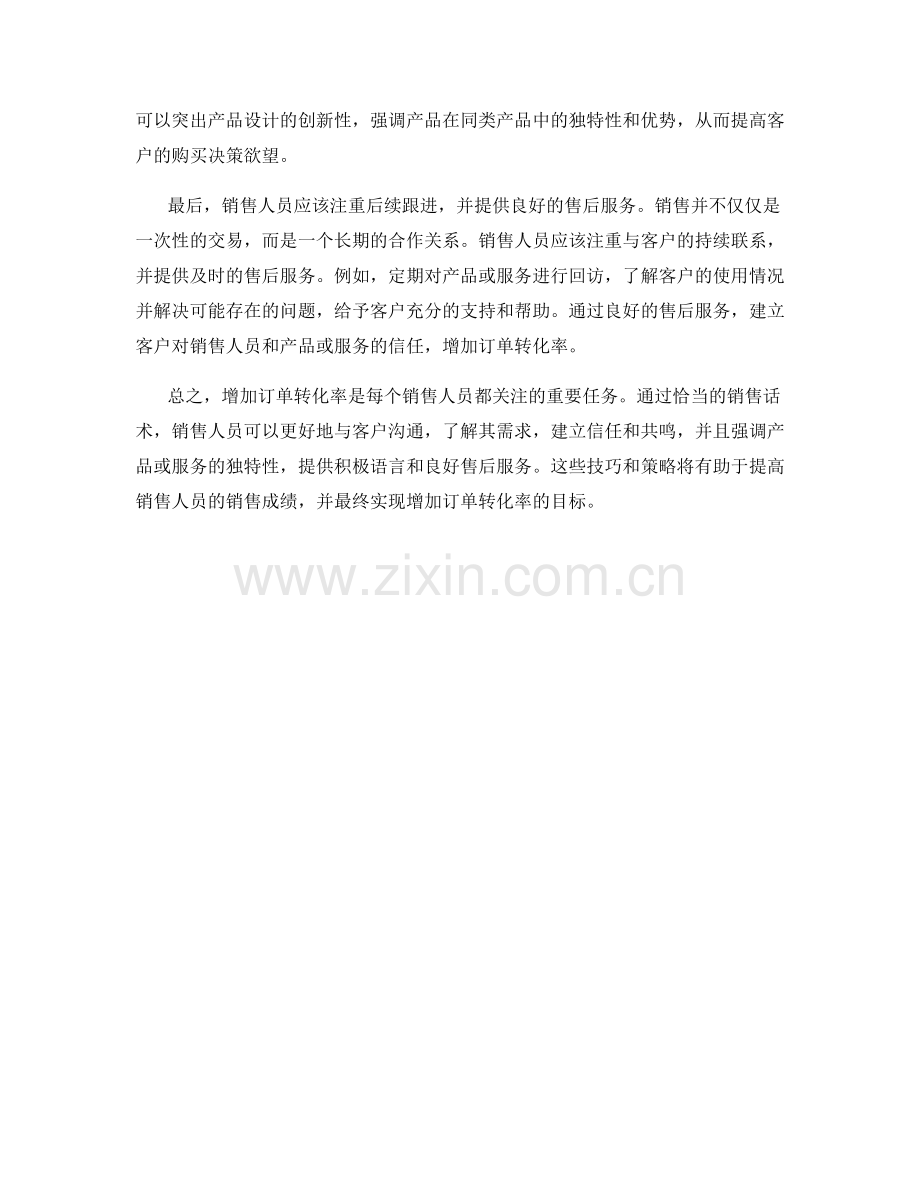 可以突出产品设计的创新性，强调产品在同类产品中的独特性和优势，从而提高客户的购买决策欲望。

最后，销售人员应该注重后续跟进，并提供良好的售后服务。销售并不仅仅是一次性的交易，而是一个长期的合作关系。销售人员应该注重与客户的持续联系，并提供及时的售后服务。例如，定期对产品或服务进行回访，了解客户的使用情况并解决可能存在的问题，给予客户充分的支持和帮助。通过良好的售后服务，建立客户对销售人员和产品或服务的信任，增加订单转化率。

总之，增加订单转化率是每个销售人员都关注的重要任务。通过恰当的销售话术，销售人员可以更好地与客户沟通，了解其需求，建立信任和共鸣，并且强调产品或服务的独特性，提供积极语言和良好售后服务。这些技巧和策略将有助于提高销售人员的销售成绩，并最终实现增加订单转化率的目标。

www.zixin.com.cn